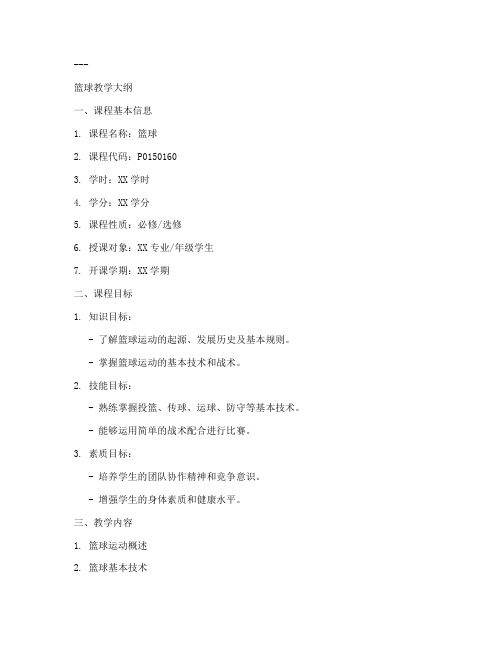 ---

篮球教学大纲

一、课程基本信息

1. 课程名称：篮球

2. 课程代码：P0150160

3. 学时：XX 学时

4. 学分：XX 学分

5. 课程性质：必修/选修

6. 授课对象：XX 专业/年级学生

7. 开课学期：XX 学期

二、课程目标

1. 知识目标：

- 了解篮球运动的起源、发展历史及基本规则。

- 掌握篮球运动的基本技术和战术。

2. 技能目标：

- 熟练掌握投篮、传球、运球、防守等基本技术。

- 能够运用简单的战术配合进行比赛。

3. 素质目标：

- 培养学生的团队协作精神和竞争意识。

- 增强学生的身体素质和健康水平。

三、教学内容

1. 篮球运动概述

2. 篮球基本技术